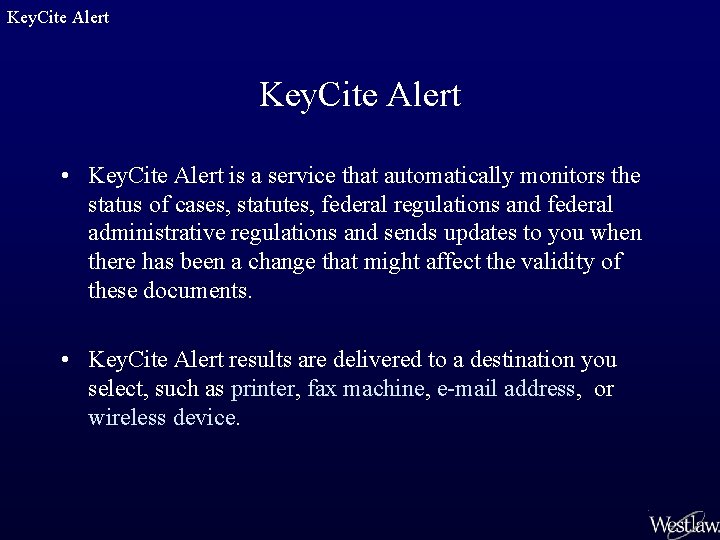 KeyCite Alert

KeyCite Alert

• KeyCite Alert is a service that automatically monitors the status of cases, statutes, federal regulations and federal administrative regulations and sends updates to you when there has been a change that might affect the validity of these documents.

• KeyCite Alert results are delivered to a destination you select, such as printer, fax machine, e-mail address, or wireless device.

Westlaw